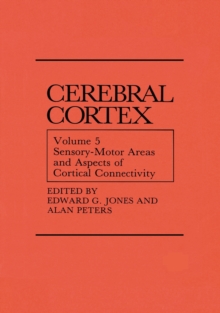 CEREBRAL CORTEX

Volume 5
Sensory-Motor Areas and Aspects of Cortical Connectivity

EDITED BY
EDWARD G. JONES AND
ALAN PETERS